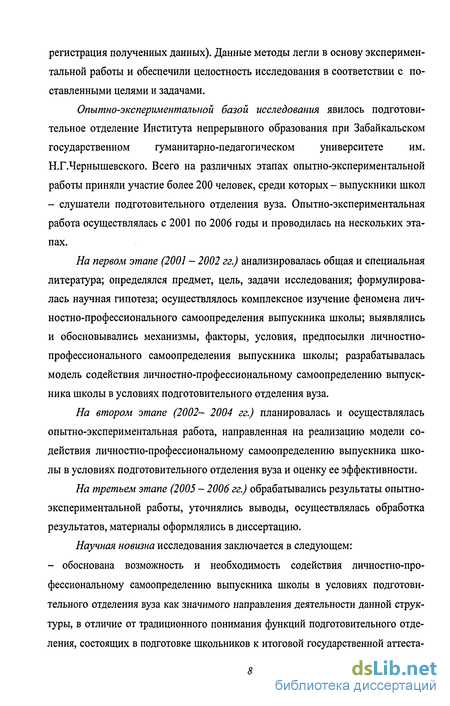 регистрация полученных данных). Данные методы легли в основу экспериментальной работы и обеспечили целостность исследования в соответствии с поставленными целями и задачами.

Опытно-экспериментальной базой исследования явилось подготовительное отделение Института непрерывного образования при Забайкальском государственном гуманитарно-педагогическом университете им. Н.Г.Чернышевского. Всего на различных этапах опытно-экспериментальной работы приняли участие более 200 человек, среди которых – выпускники школ – слушатели подготовительного отделения вуза. Опытно-экспериментальная работа осуществлялась с 2001 по 2006 годы и проводилась на нескольких этапах.

На первом этапе (2001 – 2002 гг.) анализировалась общая и специальная литература; определялся предмет, цель, задачи исследования; формулировалась научная гипотеза; осуществлялось комплексное изучение феномена личностно-профессионального самоопределения выпускника школы; выявлялись и обосновывались механизмы, факторы, условия, предпосылки личностно-профессионального самоопределения выпускника школы; разрабатывалась модель содействия личностно-профессиональному самоопределению выпускника школы в условиях подготовительного отделения вуза.

На втором этапе (2002– 2004 гг.) планировалась и осуществлялась опытно-экспериментальная работа, направленная на реализацию модели содействия личностно-профессиональному самоопределению выпускника школы в условиях подготовительного отделения вуза и оценку ее эффективности.

На третьем этапе (2005 – 2006 гг.) обрабатывались результаты опытно-экспериментальной работы, уточнялись выводы, осуществлялась обработка результатов, материалы оформлялись в диссертацию.

Научная новизна исследования заключается в следующем:

– обоснована возможность и необходимость содействия личностно-профессиональному самоопределению выпускника школы в условиях подготовительного отделения вуза как значимого направления деятельности данной структуры, в отличие от традиционного понимания функций подготовительного отделения, состоящих в подготовке школьников к итоговой государственной аттеста-

8

dsLib.net
библиотека диссертаций